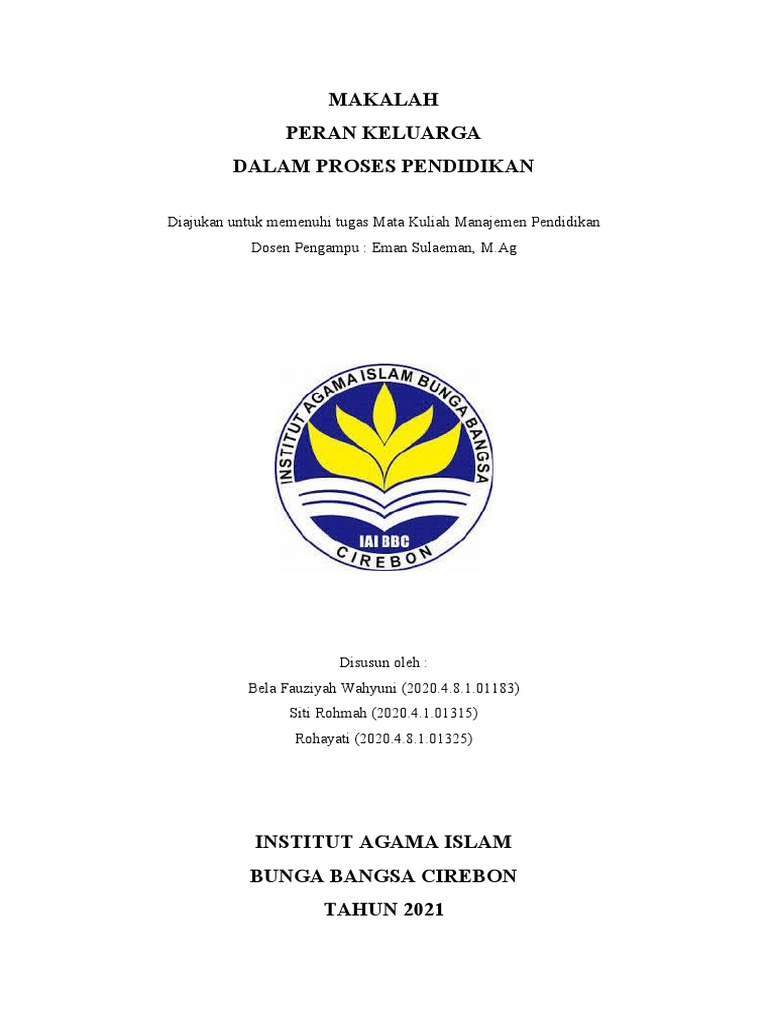 MAKALAH
PERAN KELUARGA
DALAM PROSES PENDIDIKAN

Diajukan untuk memenuhi tugas Mata Kuliah Manajemen Pendidikan
Dosen Pengampu : Eman Sulaeman, M.Ag

INSTITUT AGAMA ISLAM BUNGA BANGSA
IAI BBC
CIREBON

Disusun oleh :
Bela Fauziyah Wahyuni (2020.4.8.1.01183)
Siti Rohmah (2020.4.1.01315)
Rohayati (2020.4.8.1.01325)

INSTITUT AGAMA ISLAM
BUNGA BANGSA CIREBON
TAHUN 2021